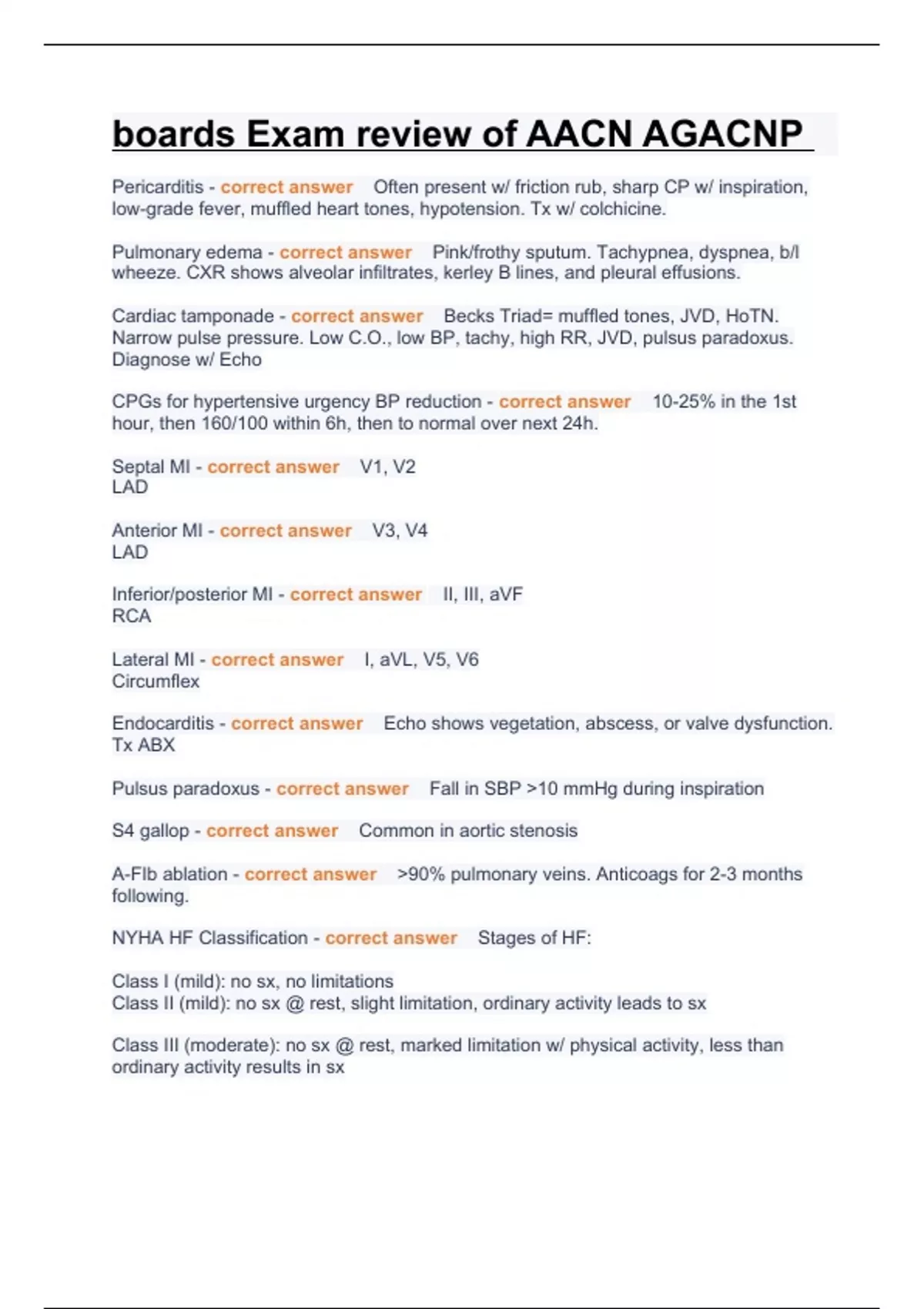 boards Exam review of AACN AGACNP

Pericarditis - correct answer Often present w/ friction rub, sharp CP w/ inspiration, low-grade fever, muffled heart tones, hypotension. Tx w/ colchicine.

Pulmonary edema - correct answer Pink/frothy sputum. Tachypnea, dyspnea, b/l wheeze. CXR shows alveolar infiltrates, kerley B lines, and pleural effusions.

Cardiac tamponade - correct answer Becks Triad= muffled tones, JVD, HoTN. Narrow pulse pressure. Low C.O., low BP, tachy, high RR, JVD, pulsus paradoxus. Diagnose w/ Echo

CPGs for hypertensive urgency BP reduction - correct answer 10-25% in the 1st hour, then 160/100 within 6h, then to normal over next 24h.

Septal MI - correct answer V1, V2
LAD

Anterior MI - correct answer V3, V4
LAD

Inferior/posterior MI - correct answer II, III, aVF
RCA

Lateral MI - correct answer I, aVL, V5, V6
Circumflex

Endocarditis - correct answer Echo shows vegetation, abscess, or valve dysfunction. Tx ABX

Pulsus paradoxus - correct answer Fall in SBP >10 mmHg during inspiration

S4 gallop - correct answer Common in aortic stenosis

A-FIb ablation - correct answer >90% pulmonary veins. Anticoags for 2-3 months following.

NYHA HF Classification - correct answer Stages of HF:

Class I (mild): no sx, no limitations
Class II (mild): no sx @ rest, slight limitation, ordinary activity leads to sx

Class III (moderate): no sx @ rest, marked limitation w/ physical activity, less than ordinary activity results in sx